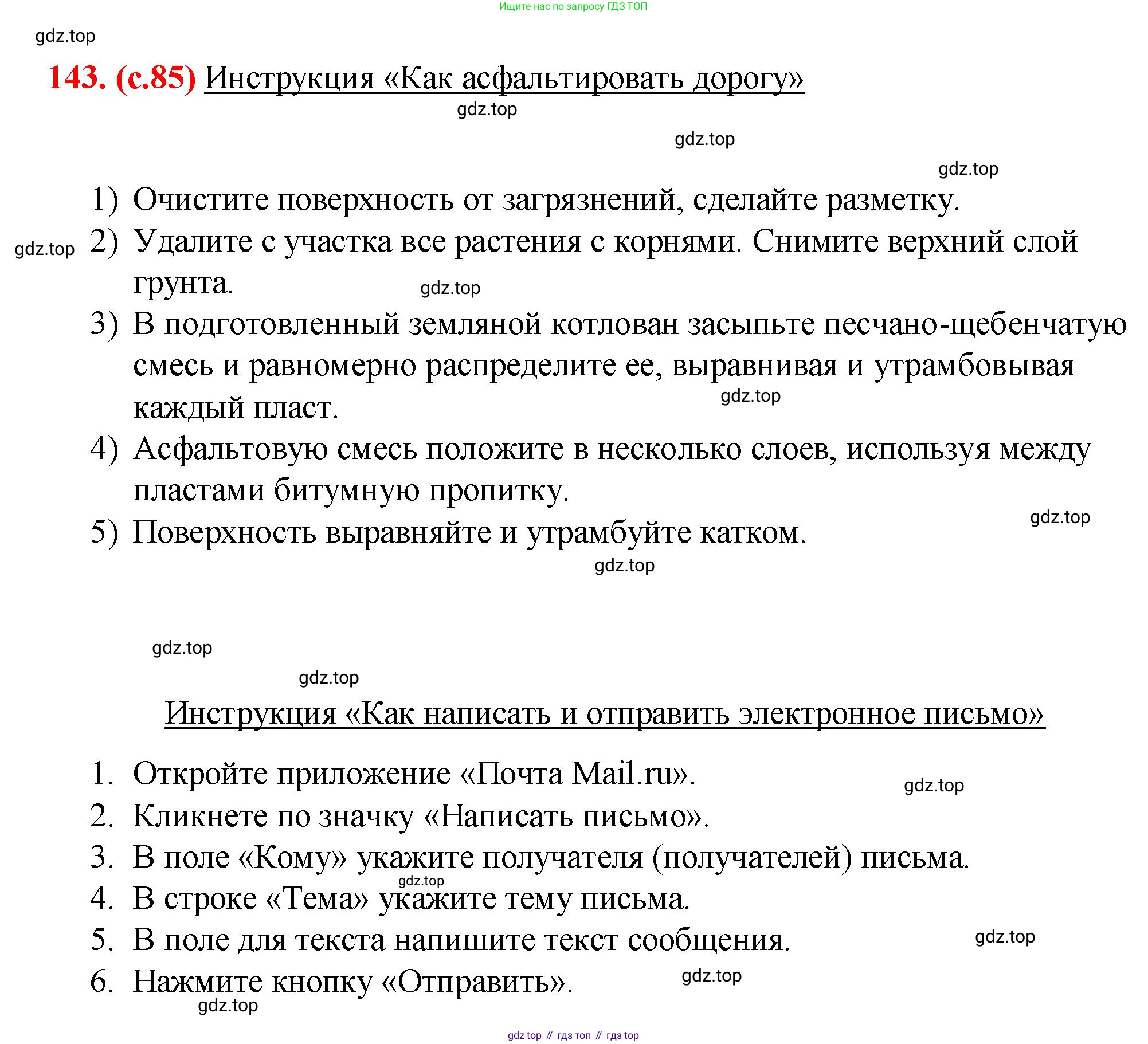 Ищите нас по запросу ГДЗ ТОП

gdz.top

143. (с.85) Инструкция «Как асфальтировать дорогу»

gdz.top

gdz.top

gdz.top

1) Очистите поверхность от загрязнений, сделайте разметку.

gdz.top 2) Удалите с участка все растения с корнями. Снимите верхний слой грунта.

gdz.top

3) В подготовленный земляной котлован засыпьте песчано-щебенчатую смесь и равномерно распределите ее, выравнивая и утрамбовывая каждый пласт.

gdz.top

4) Асфальтовую смесь положите в несколько слоев, используя между пластами битумную пропитку.

gdz.top

5) Поверхность выравняйте и утрамбуйте катком.

gdz.top

gdz.top

gdz.top

Инструкция «Как написать и отправить электронное письмо»

1. Откройте приложение «Почта Mail.ru».

gdz.top

2. Кликнете по значку «Написать письмо».
3. В поле «Кому» укажите получателя (получателей) письма.

gdz.top

4. В строке «Тема» укажите тему письма.
5. В поле для текста напишите текст сообщения.

gdz.top

6. Нажмите кнопку «Отправить».

gdz.top

gdz.top

gdz top // гдз топ // гдз top